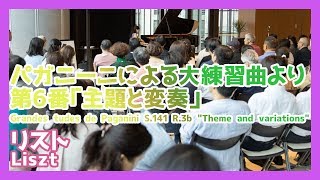 パガニーニによる大練習曲より
第6番「主題と変奏」
Grandes tudes de Paganini S.141 R.3b "Theme and variations"
リスト
Liszt